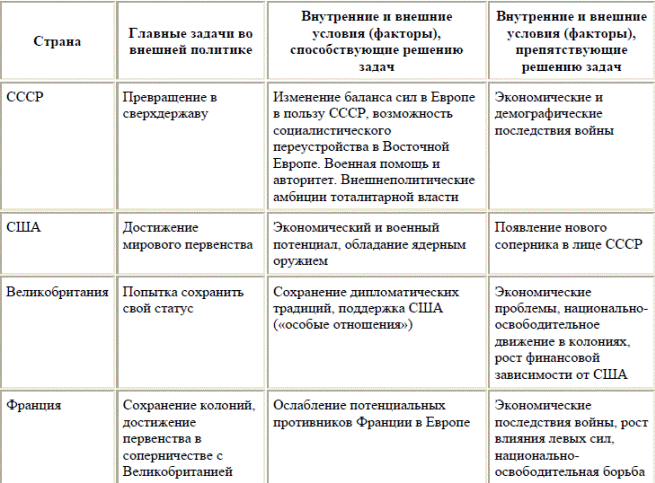 | Страна | Главные задачи во внешней политике | Внутренние и внешние условия (факторы), способствующие решению задач | Внутренние и внешние условия (факторы), препятствующие решению задач |
|---|---|---|---|
| СССР | Превращение в сверхдержаву | Изменение баланса сил в Европе в пользу СССР, возможность социалистического переустройства в Восточной Европе. Военная помощь и авторитет. Внешнеполитические амбиции тоталитарной власти | Экономические и демографические последствия войны |
| США | Достижение мирового первенства | Экономический и военный потенциал, обладание ядерным оружием | Появление нового соперника в лице СССР |
| Великобритания | Попытка сохранить свой статус | Сохранение дипломатических традиций, поддержка США («особые отношения») | Экономические проблемы, национально-освободительное движение в колониях, рост финансовой зависимости от США |
| Франция | Сохранение колоний, достижение первенства в соперничестве с Великобританией | Ослабление потенциальных противников Франции в Европе | Экономические последствия войны, рост влияния левых сил, национально-освободительная борьба |